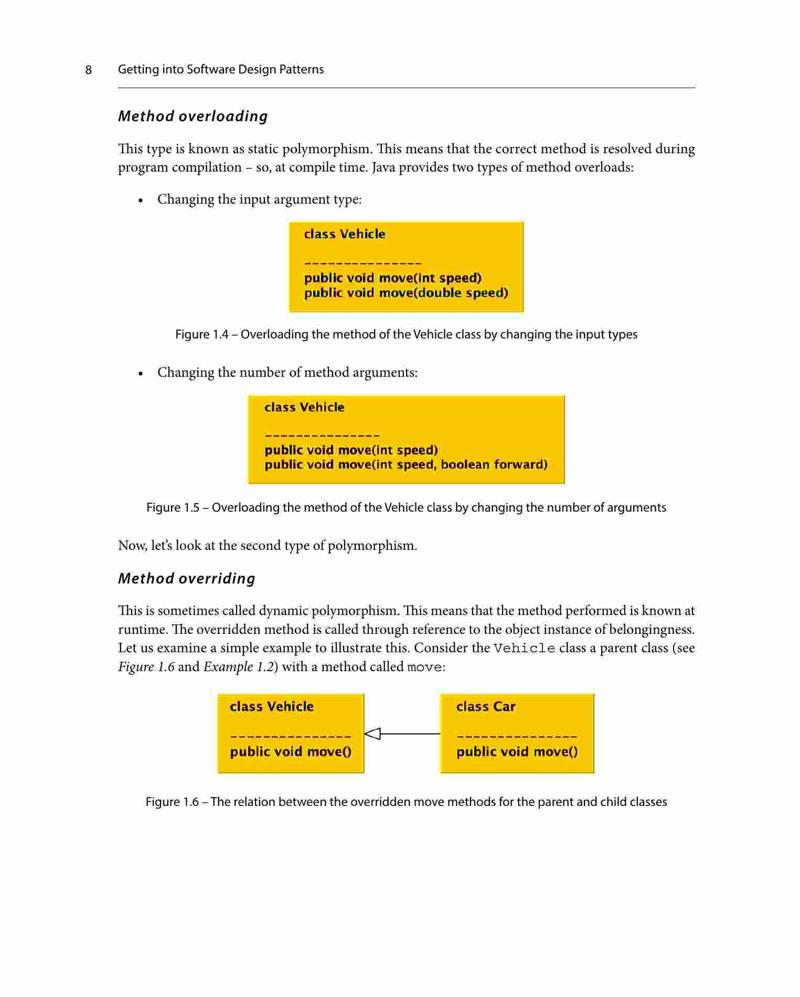 8 Getting into Software Design Patterns

Method overloading

This type is known as static polymorphism. This means that the correct method is resolved during program compilation – so, at compile time. Java provides two types of method overloads:

• Changing the input argument type:

class Vehicle
---------------
public void move(int speed)
public void move(double speed)

Figure 1.4 – Overloading the method of the Vehicle class by changing the input types

• Changing the number of method arguments:

class Vehicle
---------------
public void move(int speed)
public void move(int speed, boolean forward)

Figure 1.5 – Overloading the method of the Vehicle class by changing the number of arguments

Now, let's look at the second type of polymorphism.

Method overriding

This is sometimes called dynamic polymorphism. This means that the method performed is known at runtime. The overridden method is called through reference to the object instance of belongingness. Let us examine a simple example to illustrate this. Consider the Vehicle class a parent class (see Figure 1.6 and Example 1.2) with a method called move:

class Vehicle
---------------
public void move()

class Car
---------------
public void move()

Figure 1.6 – The relation between the overridden move methods for the parent and child classes